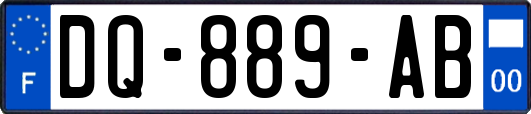 F
DQ-889-AB
00